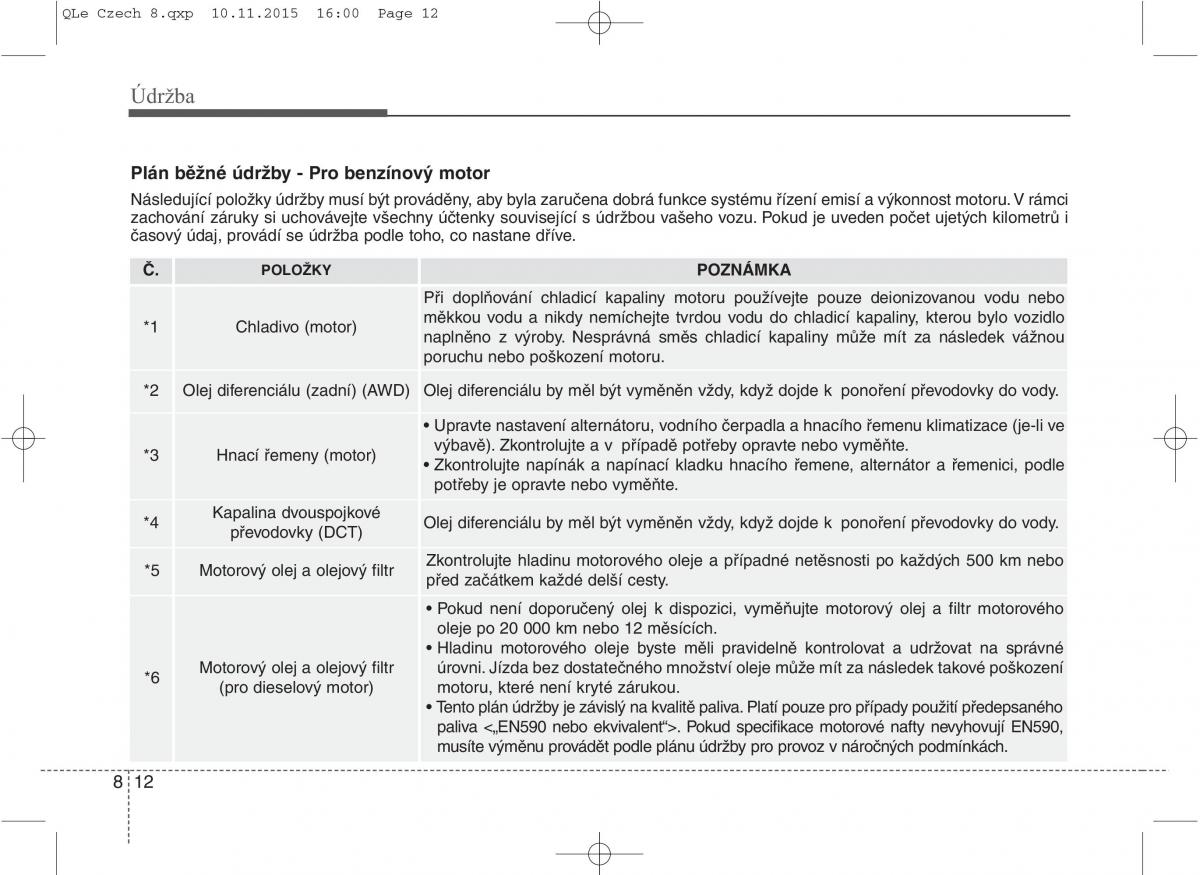 QLe Czech 8.qxp 10.11.2015 16:00 Page 12

Údržba

Plán běžné údržby - Pro benzínový motor

Následující položky údržby musí být prováděny, aby byla zaručena dobrá funkce systému řízení emisí a výkonnost motoru. V rámci zachování záruky si uchovávejte všechny účtenky související s údržbou vašeho vozu. Pokud je uveden počet ujetých kilometrů i časový údaj, provádí se údržba podle toho, co nastane dříve.

| Č. | POLOŽKY | POZNÁMKA |
|---|---|---|
| *1 | Chladivo (motor) | Při doplňování chladicí kapaliny motoru používejte pouze deionizovanou vodu nebo měkkou vodu a nikdy nemíchejte tvrdou vodu do chladicí kapaliny, kterou bylo vozidlo naplněno z výroby. Nesprávná směs chladicí kapaliny může mít za následek vážnou poruchu nebo poškození motoru. |
| *2 | Olej diferenciálu (zadní) (AWD) | Olej diferenciálu by měl být vyměněn vždy, když dojde k ponoření převodovky do vody. |
| *3 | Hnací řemeny (motor) | • Upravte nastavení alternátoru, vodního čerpadla a hnacího řemenu klimatizace (je-li ve výbavě). Zkontrolujte a v případě potřeby opravte nebo vyměňte. • Zkontrolujte napínák a napínací kladku hnacího řemene, alternátor a řemenici, podle potřeby je opravte nebo vyměňte. |
| *4 | Kapalina dvouspojkové převodovky (DCT) | Olej diferenciálu by měl být vyměněn vždy, když dojde k ponoření převodovky do vody. |
| *5 | Motorový olej a olejový filtr | Zkontrolujte hladinu motorového oleje a případné netěsnosti po každých 500 km nebo před začátkem každé delší cesty. |
| *6 | Motorový olej a olejový filtr (pro dieselový motor) | • Pokud není doporučený olej k dispozici, vyměňujte motorový olej a filtr motorového oleje po 20 000 km nebo 12 měsících. • Hladinu motorového oleje byste měli pravidelně kontrolovat a udržovat na správné úrovni. Jízda bez dostatečného množství oleje může mít za následek takové poškození motoru, které není kryté zárukou. • Tento plán údržby je závislý na kvalitě paliva. Platí pouze pro případy použití předepsaného paliva <„EN590 nebo ekvivalent">. Pokud specifikace motorové nafty nevyhovují EN590, musíte výměnu provádět podle plánu údržby pro provoz v náročných podmínkách. |

8 12